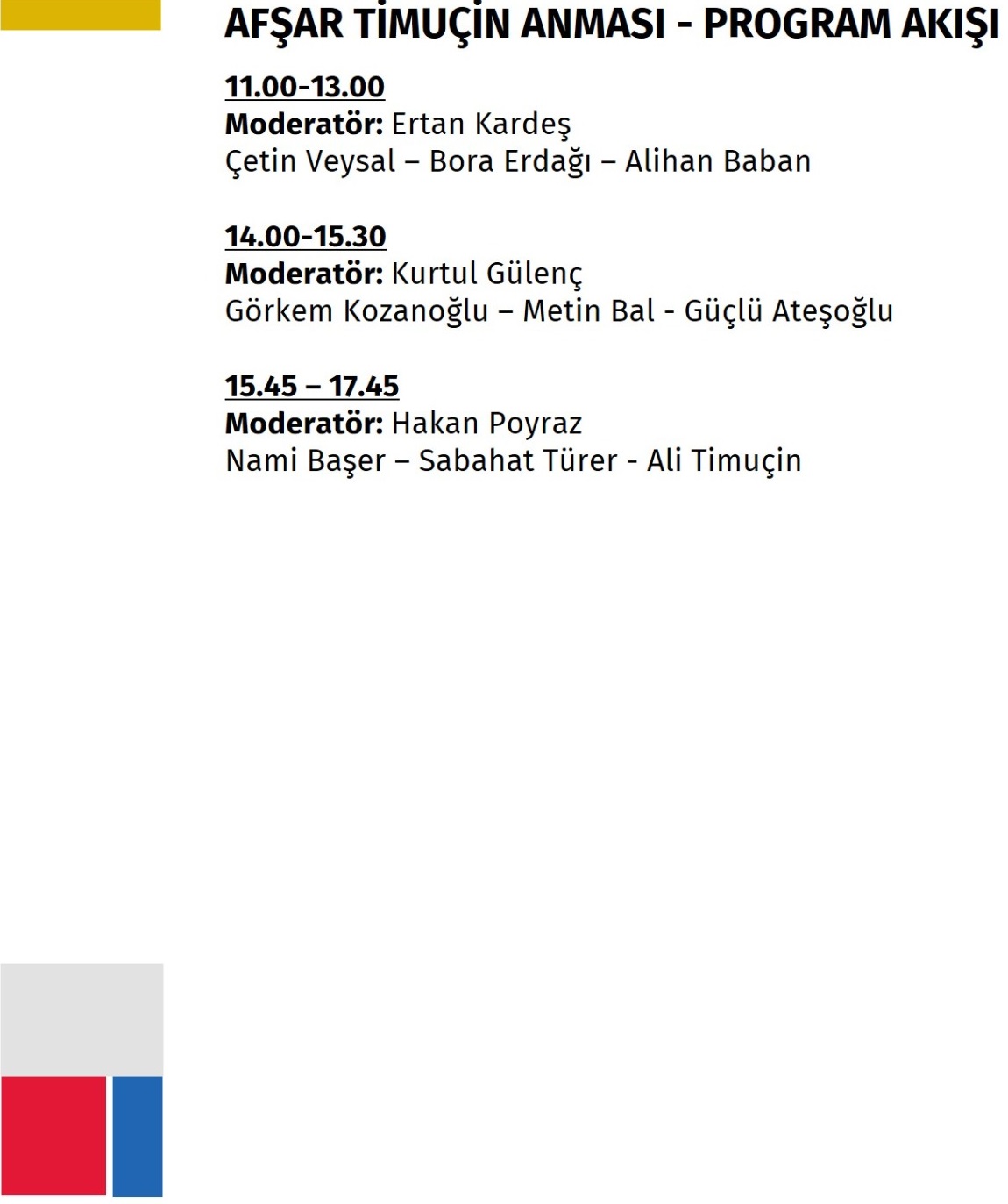 AFŞAR TİMUÇİN ANMASI - PROGRAM AKIŞI

11.00-13.00
Moderatör: Ertan Kardeş
Çetin Veysal – Bora Erdağı – Alihan Baban

14.00-15.30
Moderatör: Kurtul Gülenç
Görkem Kozanoğlu – Metin Bal - Güçlü Ateşoğlu

15.45 – 17.45
Moderatör: Hakan Poyraz
Nami Başer – Sabahat Türer - Ali Timuçin